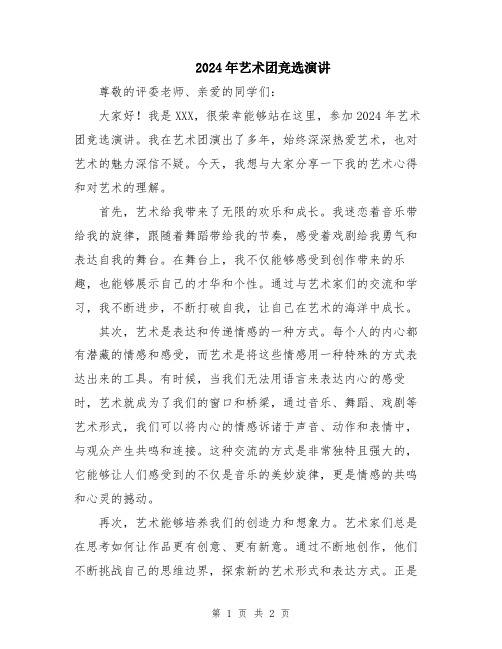 2024年艺术团竞选演讲

尊敬的评委老师、亲爱的同学们:

大家好！我是XXX，很荣幸能够站在这里，参加2024年艺术团竞选演讲。我在艺术团演出了多年，始终深深热爱艺术，也对艺术的魅力深信不疑。今天，我想与大家分享一下我的艺术心得和对艺术的理解。

首先，艺术给我带来了无限的欢乐和成长。我迷恋着音乐带给我的旋律，跟随着舞蹈带给我的节奏，感受着戏剧给我勇气和表达自我的舞台。在舞台上，我不仅能够感受到创作带来的乐趣，也能够展示自己的才华和个性。通过与艺术家们的交流和学习，我不断进步，不断打破自我，让自己在艺术的海洋中成长。

其次，艺术是表达和传递情感的一种方式。每个人的内心都有潜藏的情感和感受，而艺术是将这些情感用一种特殊的方式表达出来的工具。有时候，当我们无法用语言来表达内心的感受时，艺术就成为了我们的窗口和桥梁，通过音乐、舞蹈、戏剧等艺术形式，我们可以将内心的情感诉诸于声音、动作和表情中，与观众产生共鸣和连接。这种交流的方式是非常独特且强大的，它能够让人们感受到的不仅是音乐的美妙旋律，更是情感的共鸣和心灵的撼动。

再次，艺术能够培养我们的创造力和想象力。艺术家们总是在思考如何让作品更有创意、更有新意。通过不断地创作，他们不断挑战自己的思维边界，探索新的艺术形式和表达方式。正是

第 1 页 共 2 页